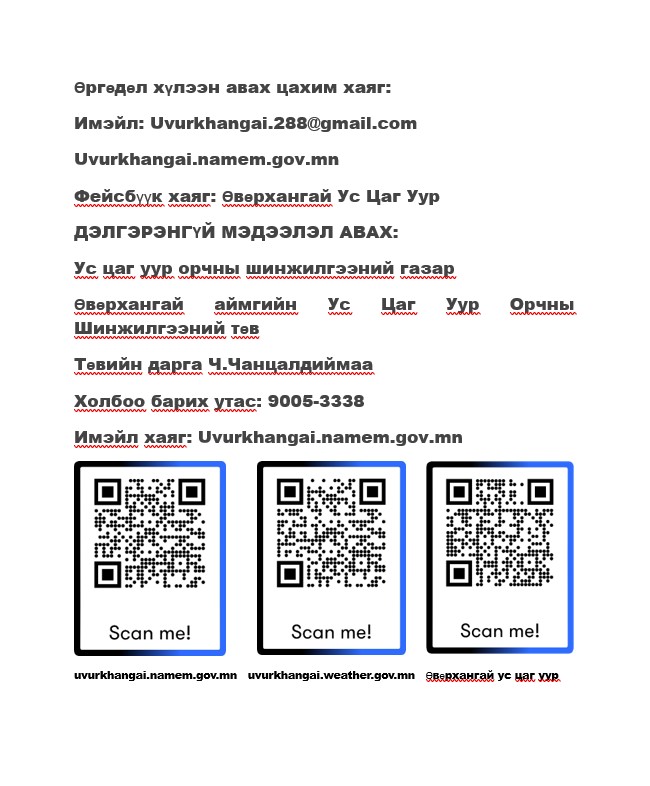 Өргөдөл хүлээн авах цахим хаяг:

Имэйл: Uvurkhangai.288@gmail.com

Uvurkhangai.namem.gov.mn

Фейсбүүк хаяг: Өвөрхангай Ус Цаг Уур

ДЭЛГЭРЭНГҮЙ МЭДЭЭЛЭЛ АВАХ:

Ус цаг уур орчны шинжилгээний газар

Өвөрхангай аймгийн Ус Цаг Уур Орчны Шинжилгээний төв

Төвийн дарга Ч.Чанцалдиймаа

Холбоо барих утас: 9005-3338

Имэйл хаяг: Uvurkhangai.namem.gov.mn

Scan me!

Scan me!

Scan me!

uvurkhangai.namem.gov.mn

uvurkhangai.weather.gov.mn

Өвөрхангай ус цаг уур